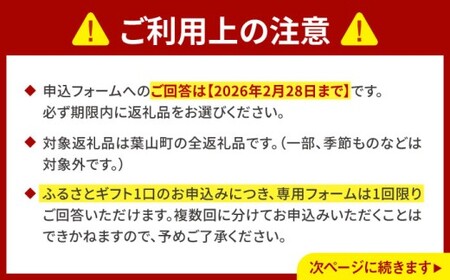 ご利用上の注意

◆ 申込フォームへのご回答は【2026年2月28日まで】です。必ず期限内に返礼品をお選びください。

◆ 対象返礼品は葉山町の全返礼品です。（一部、季節ものなどは対象外です。）

◆ ふるさとギフト1口のお申込みにつき、専用フォームは1回限りご回答いただけます。複数回に分けてお申込みいただくことはできかねますので、予めご了承ください。

次ページに続きます▶